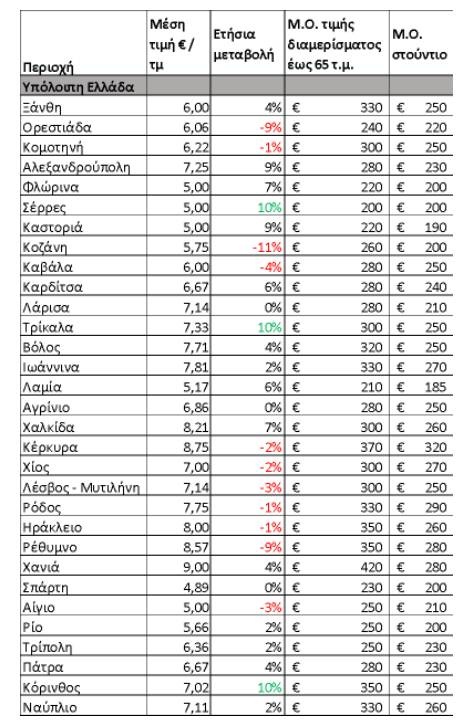 | Περιοχή | Μέση τιμή € / τμ | Ετήσια μεταβολή | Μ.Ο. τιμής διαμερίσματος έως 65 τ.μ. | Μ.Ο. στούντιο |
|---|---|---|---|---|
| Υπόλοιπη Ελλάδα | | | | |
| Ξάνθη | 6,00 | 4% | € 330 | € 250 |
| Ορεστιάδα | 6,06 | -9% | € 240 | € 220 |
| Κομοτηνή | 6,22 | -1% | € 300 | € 250 |
| Αλεξανδρούπολη | 7,25 | 9% | € 280 | € 230 |
| Φλώρινα | 5,00 | 7% | € 220 | € 200 |
| Σέρρες | 5,00 | 10% | € 200 | € 200 |
| Καστοριά | 5,00 | 9% | € 220 | € 190 |
| Κοζάνη | 5,75 | -11% | € 260 | € 200 |
| Καβάλα | 6,00 | -4% | € 280 | € 250 |
| Καρδίτσα | 6,67 | 6% | € 280 | € 240 |
| Λάρισα | 7,14 | 0% | € 280 | € 210 |
| Τρίκαλα | 7,33 | 10% | € 300 | € 250 |
| Βόλος | 7,71 | 4% | € 320 | € 250 |
| Ιωάννινα | 7,81 | 2% | € 330 | € 270 |
| Λαμία | 5,17 | 6% | € 210 | € 185 |
| Αγρίνιο | 6,86 | 0% | € 280 | € 250 |
| Χαλκίδα | 8,21 | 7% | € 300 | € 260 |
| Κέρκυρα | 8,75 | -2% | € 370 | € 320 |
| Χίος | 7,00 | -2% | € 300 | € 270 |
| Λέσβος - Μυτιλήνη | 7,14 | -3% | € 300 | € 250 |
| Ρόδος | 7,75 | -1% | € 330 | € 290 |
| Ηράκλειο | 8,00 | -1% | € 350 | € 260 |
| Ρέθυμνο | 8,57 | -9% | € 350 | € 280 |
| Χανιά | 9,00 | 4% | € 420 | € 280 |
| Σπάρτη | 4,89 | 0% | € 230 | € 200 |
| Αίγιο | 5,00 | -3% | € 250 | € 210 |
| Ρίο | 5,66 | 2% | € 250 | € 200 |
| Τρίπολη | 6,36 | 2% | € 250 | € 230 |
| Πάτρα | 6,67 | 4% | € 280 | € 230 |
| Κόρινθος | 7,02 | 10% | € 350 | € 250 |
| Ναύπλιο | 7,11 | 2% | € 330 | € 260 |